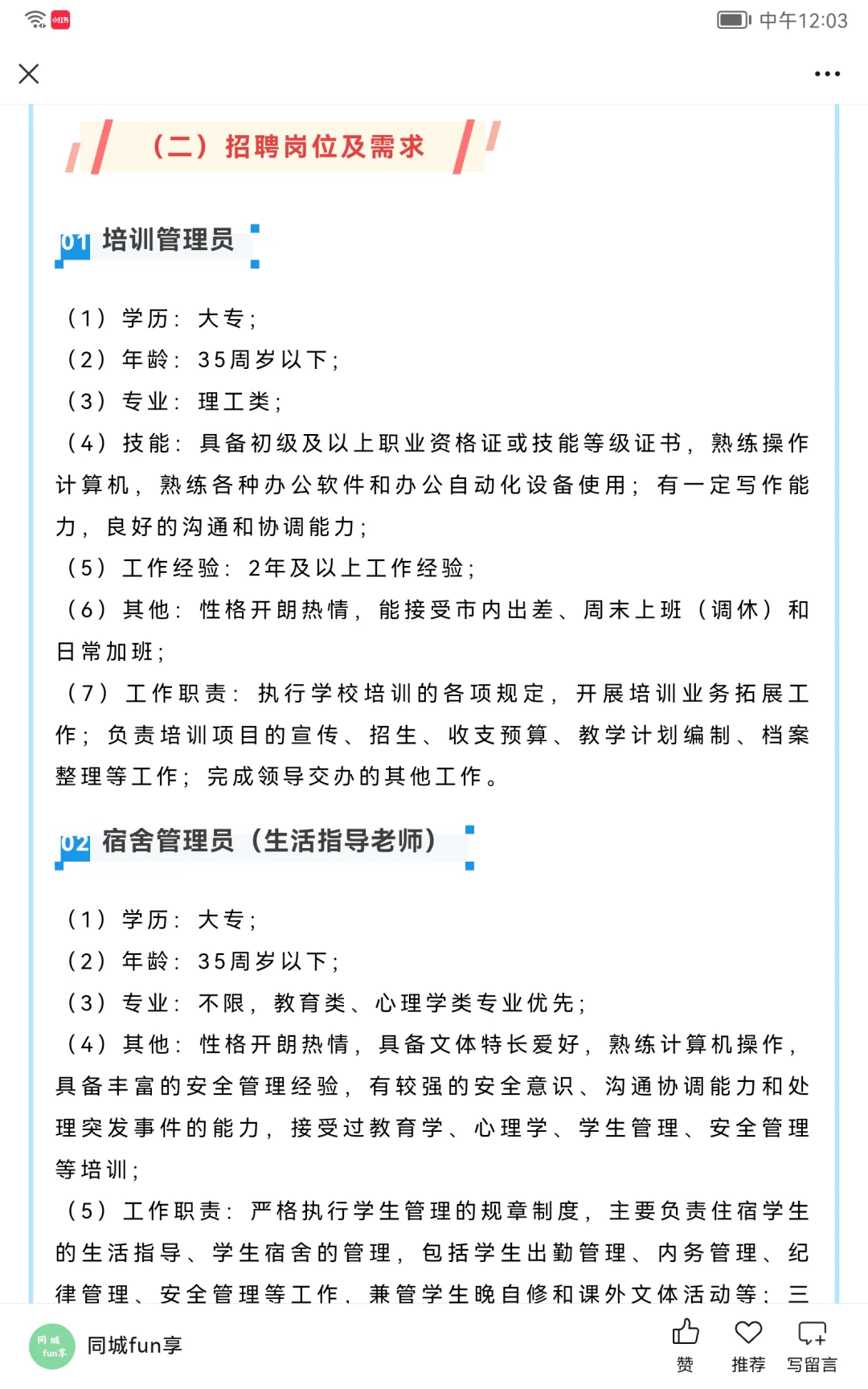 小红书 中午12:03

（二）招聘岗位及需求

01 培训管理员

（1）学历：大专；
（2）年龄：35周岁以下；
（3）专业：理工类；
（4）技能：具备初级及以上职业资格证或技能等级证书，熟练操作计算机，熟练各种办公软件和办公自动化设备使用；有一定写作能力，良好的沟通和协调能力；
（5）工作经验：2年及以上工作经验；
（6）其他：性格开朗热情，能接受市内出差、周末上班（调休）和日常加班；
（7）工作职责：执行学校培训的各项规定，开展培训业务拓展工作；负责培训项目的宣传、招生、收支预算、教学计划编制、档案整理等工作；完成领导交办的其他工作。

02 宿舍管理员（生活指导老师）

（1）学历：大专；
（2）年龄：35周岁以下；
（3）专业：不限，教育类、心理学类专业优先；
（4）其他：性格开朗热情，具备文体特长爱好，熟练计算机操作，具备丰富的安全管理经验，有较强的安全意识、沟通协调能力和处理突发事件的能力，接受过教育学、心理学、学生管理、安全管理等培训；
（5）工作职责：严格执行学生管理的规章制度，主要负责住宿学生的生活指导、学生宿舍的管理，包括学生出勤管理、内务管理、纪律管理、安全管理等工作，兼管学生晚自修和课外文体活动等；三

同城fun享
同城fun享 赞 推荐 写留言